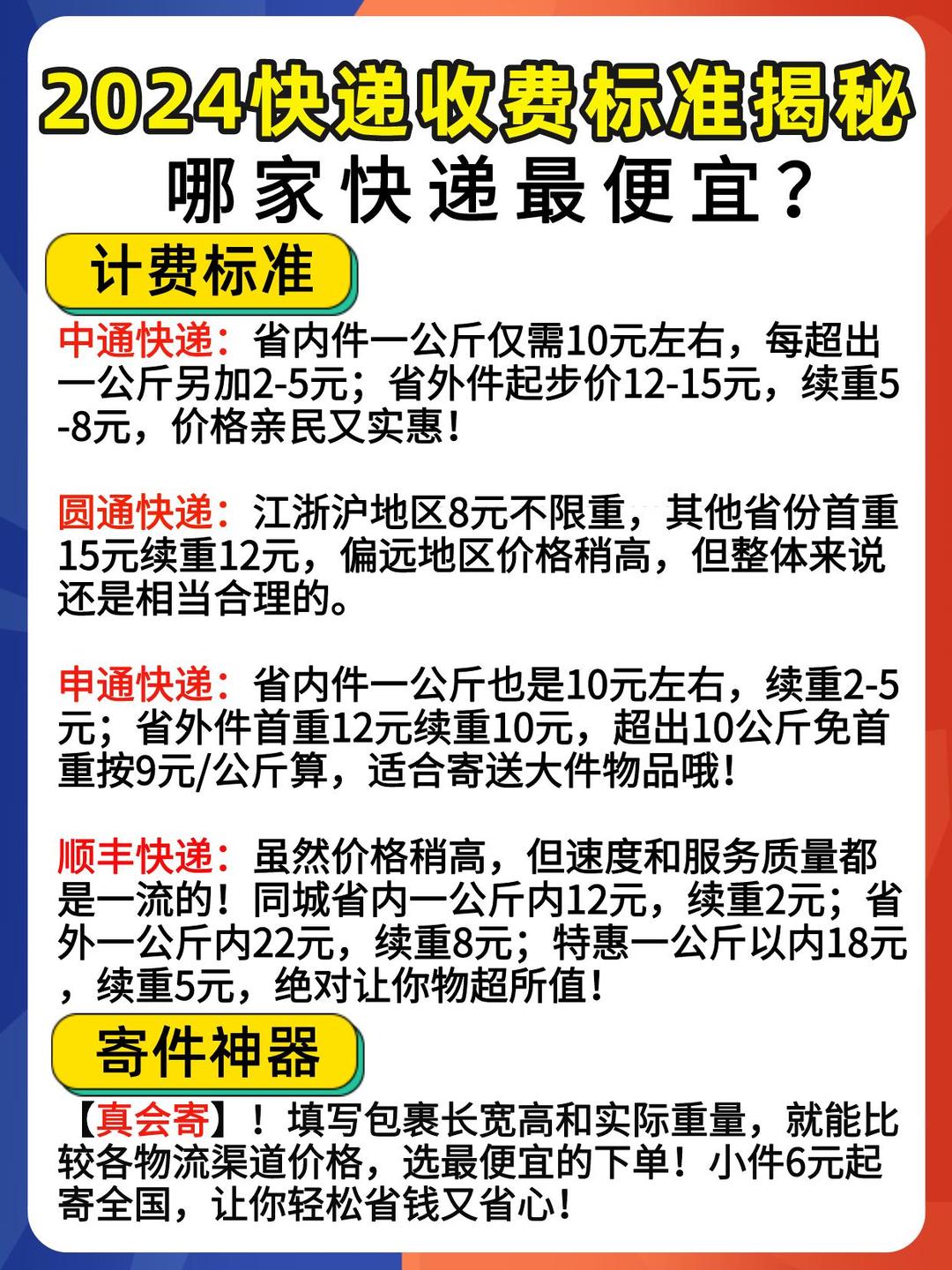 2024快递收费标准揭秘

哪家快递最便宜？

计费标准

中通快递：省内件一公斤仅需10元左右，每超出一公斤另加2-5元；省外件起步价12-15元，续重5-8元，价格亲民又实惠！

圆通快递：江浙沪地区8元不限重，其他省份首重15元续重12元，偏远地区价格稍高，但整体来说还是相当合理的。

申通快递：省内件一公斤也是10元左右，续重2-5元；省外件首重12元续重10元，超出10公斤免首重按9元/公斤算，适合寄送大件物品哦！

顺丰快递：虽然价格稍高，但速度和服务质量都是一流的！同城省内一公斤内12元，续重2元；省外一公斤内22元，续重8元；特惠一公斤以内18元，续重5元，绝对让你物超所值！

寄件神器

【真会寄】！填写包裹长宽高和实际重量，就能比较各物流渠道价格，选最便宜的下单！小件6元起寄全国，让你轻松省钱又省心！